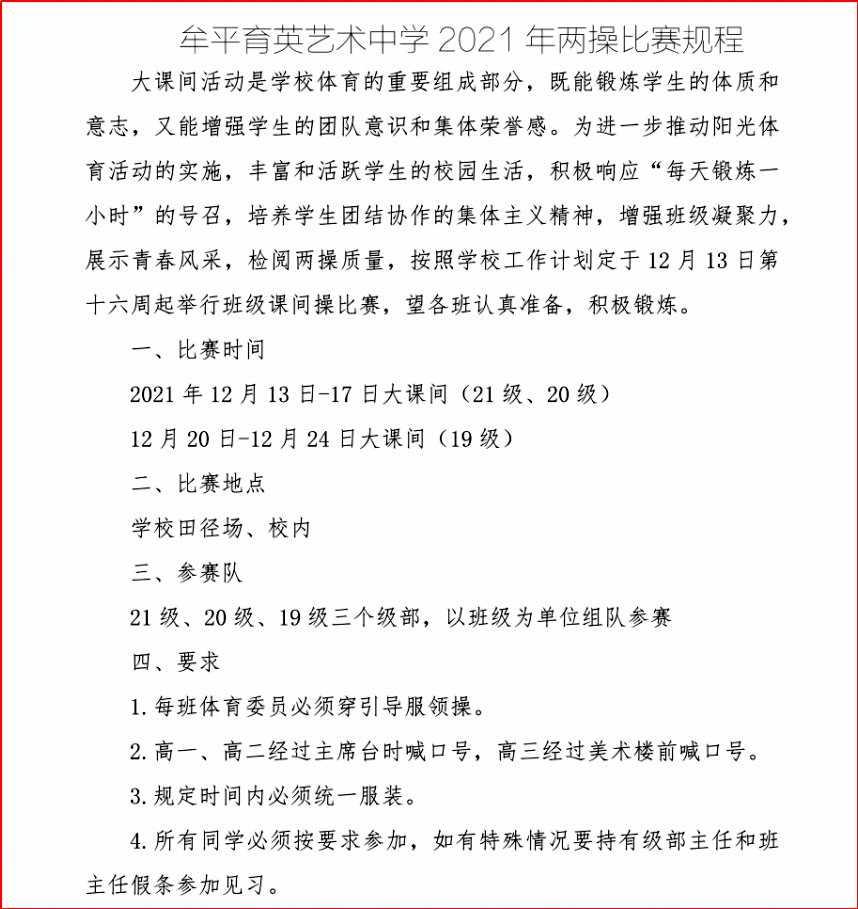 牟平育英艺术中学 2021 年两操比赛规程

大课间活动是学校体育的重要组成部分，既能锻炼学生的体质和意志，又能增强学生的团队意识和集体荣誉感。为进一步推动阳光体育活动的实施，丰富和活跃学生的校园生活，积极响应“每天锻炼一小时”的号召，培养学生团结协作的集体主义精神，增强班级凝聚力，展示青春风采，检阅两操质量，按照学校工作计划定于 12 月 13 日第十六周起举行班级课间操比赛，望各班认真准备，积极锻炼。

一、比赛时间

2021 年 12 月 13 日-17 日大课间（21 级、20 级）

12 月 20 日-12 月 24 日大课间（19 级）

二、比赛地点

学校田径场、校内

三、参赛队

21 级、20 级、19 级三个级部，以班级为单位组队参赛

四、要求

1.每班体育委员必须穿引导服领操。

2.高一、高二经过主席台时喊口号，高三经过美术楼前喊口号。

3.规定时间内必须统一服装。

4.所有同学必须按要求参加，如有特殊情况要持有级部主任和班主任假条参加见习。